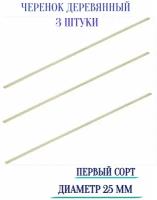 ЧЕРЕНОК ДЕРЕВЯННЫЙ
3 ШТУКИ

ПЕРВЫЙ СОРТ
ДИАМЕТР 25 ММ